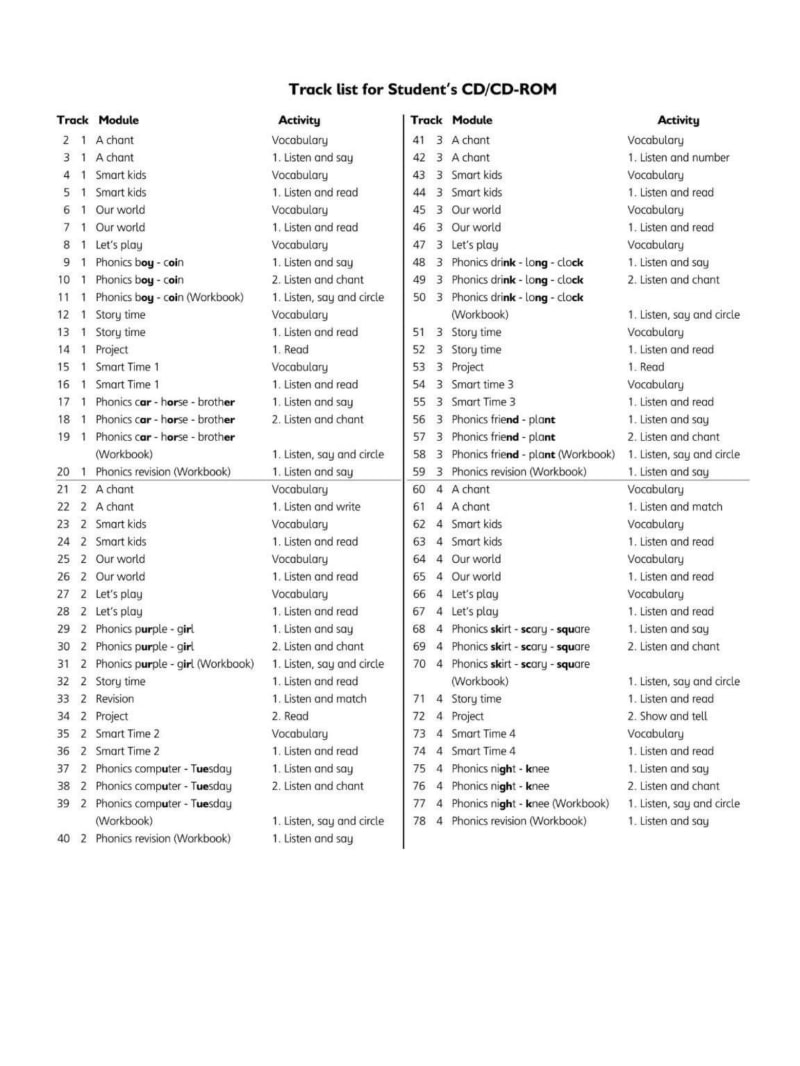 Track list for Student's CD/CD-ROM

| Track | Module | | Activity |
|---|---|---|---|
| 2 | 1 | A chant | Vocabulary |
| 3 | 1 | A chant | 1. Listen and say |
| 4 | 1 | Smart kids | Vocabulary |
| 5 | 1 | Smart kids | 1. Listen and read |
| 6 | 1 | Our world | Vocabulary |
| 7 | 1 | Our world | 1. Listen and read |
| 8 | 1 | Let's play | Vocabulary |
| 9 | 1 | Phonics boy - coin | 1. Listen and say |
| 10 | 1 | Phonics boy - coin | 2. Listen and chant |
| 11 | 1 | Phonics boy - coin (Workbook) | 1. Listen, say and circle |
| 12 | 1 | Story time | Vocabulary |
| 13 | 1 | Story time | 1. Listen and read |
| 14 | 1 | Project | 1. Read |
| 15 | 1 | Smart Time 1 | Vocabulary |
| 16 | 1 | Smart Time 1 | 1. Listen and read |
| 17 | 1 | Phonics car - horse - brother | 1. Listen and say |
| 18 | 1 | Phonics car - horse - brother | 2. Listen and chant |
| 19 | 1 | Phonics car - horse - brother (Workbook) | 1. Listen, say and circle |
| 20 | 1 | Phonics revision (Workbook) | 1. Listen and say |
| 21 | 2 | A chant | Vocabulary |
| 22 | 2 | A chant | 1. Listen and write |
| 23 | 2 | Smart kids | Vocabulary |
| 24 | 2 | Smart kids | 1. Listen and read |
| 25 | 2 | Our world | Vocabulary |
| 26 | 2 | Our world | 1. Listen and read |
| 27 | 2 | Let's play | Vocabulary |
| 28 | 2 | Let's play | 1. Listen and read |
| 29 | 2 | Phonics purple - girl | 1. Listen and say |
| 30 | 2 | Phonics purple - girl | 2. Listen and chant |
| 31 | 2 | Phonics purple - girl (Workbook) | 1. Listen, say and circle |
| 32 | 2 | Story time | 1. Listen and read |
| 33 | 2 | Revision | 1. Listen and match |
| 34 | 2 | Project | 2. Read |
| 35 | 2 | Smart Time 2 | Vocabulary |
| 36 | 2 | Smart Time 2 | 1. Listen and read |
| 37 | 2 | Phonics computer - Tuesday | 1. Listen and say |
| 38 | 2 | Phonics computer - Tuesday | 2. Listen and chant |
| 39 | 2 | Phonics computer - Tuesday (Workbook) | 1. Listen, say and circle |
| 40 | 2 | Phonics revision (Workbook) | 1. Listen and say |

| Track | Module | | Activity |
|---|---|---|---|
| 41 | 3 | A chant | Vocabulary |
| 42 | 3 | A chant | 1. Listen and number |
| 43 | 3 | Smart kids | Vocabulary |
| 44 | 3 | Smart kids | 1. Listen and read |
| 45 | 3 | Our world | Vocabulary |
| 46 | 3 | Our world | 1. Listen and read |
| 47 | 3 | Let's play | Vocabulary |
| 48 | 3 | Phonics drink - long - clock | 1. Listen and say |
| 49 | 3 | Phonics drink - long - clock | 2. Listen and chant |
| 50 | 3 | Phonics drink - long - clock (Workbook) | 1. Listen, say and circle |
| 51 | 3 | Story time | Vocabulary |
| 52 | 3 | Story time | 1. Listen and read |
| 53 | 3 | Project | 1. Read |
| 54 | 3 | Smart time 3 | Vocabulary |
| 55 | 3 | Smart Time 3 | 1. Listen and read |
| 56 | 3 | Phonics friend - plant | 1. Listen and say |
| 57 | 3 | Phonics friend - plant | 2. Listen and chant |
| 58 | 3 | Phonics friend - plant (Workbook) | 1. Listen, say and circle |
| 59 | 3 | Phonics revision (Workbook) | 1. Listen and say |
| 60 | 4 | A chant | Vocabulary |
| 61 | 4 | A chant | 1. Listen and match |
| 62 | 4 | Smart kids | Vocabulary |
| 63 | 4 | Smart kids | 1. Listen and read |
| 64 | 4 | Our world | Vocabulary |
| 65 | 4 | Our world | 1. Listen and read |
| 66 | 4 | Let's play | Vocabulary |
| 67 | 4 | Let's play | 1. Listen and read |
| 68 | 4 | Phonics skirt - scary - square | 1. Listen and say |
| 69 | 4 | Phonics skirt - scary - square | 2. Listen and chant |
| 70 | 4 | Phonics skirt - scary - square (Workbook) | 1. Listen, say and circle |
| 71 | 4 | Story time | 1. Listen and read |
| 72 | 4 | Project | 2. Show and tell |
| 73 | 4 | Smart Time 4 | Vocabulary |
| 74 | 4 | Smart Time 4 | 1. Listen and read |
| 75 | 4 | Phonics night - knee | 1. Listen and say |
| 76 | 4 | Phonics night - knee | 2. Listen and chant |
| 77 | 4 | Phonics night - knee (Workbook) | 1. Listen, say and circle |
| 78 | 4 | Phonics revision (Workbook) | 1. Listen and say |